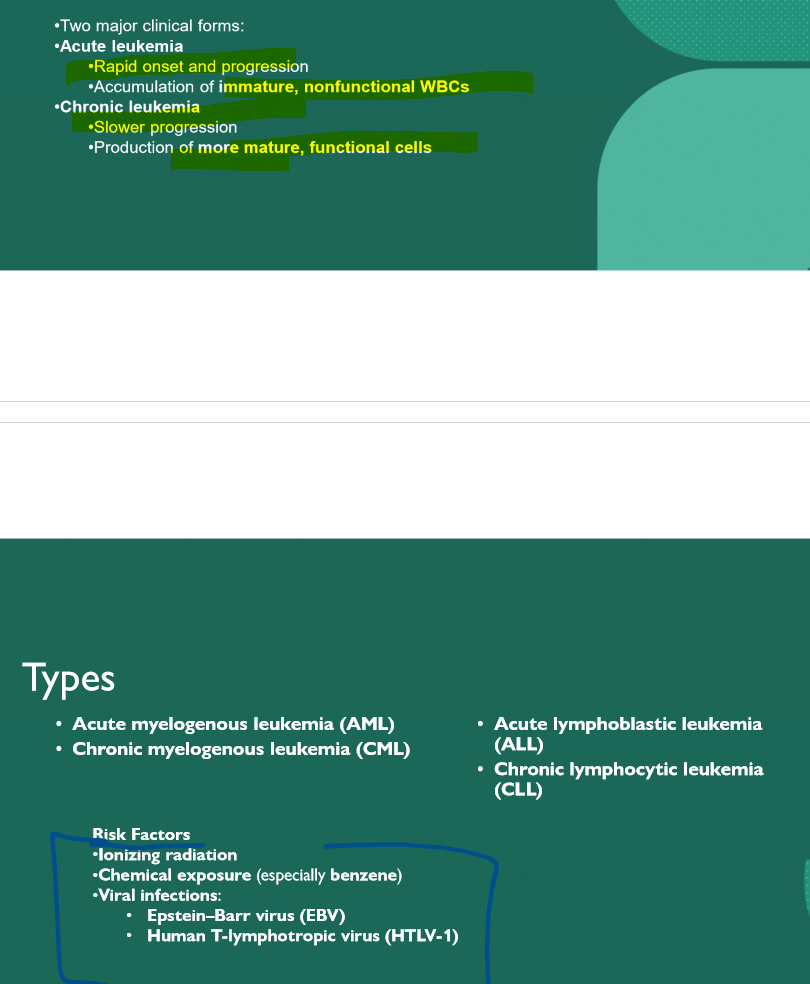 •Two major clinical forms:
•Acute leukemia
•Rapid onset and progression
•Accumulation of immature, nonfunctional WBCs
•Chronic leukemia
•Slower progression
•Production of more mature, functional cells

Types

• Acute myelogenous leukemia (AML)
• Chronic myelogenous leukemia (CML)

• Acute lymphoblastic leukemia (ALL)
• Chronic lymphocytic leukemia (CLL)

Risk Factors
•Ionizing radiation
•Chemical exposure (especially benzene)
•Viral infections:
• Epstein–Barr virus (EBV)
• Human T-lymphotropic virus (HTLV-1)